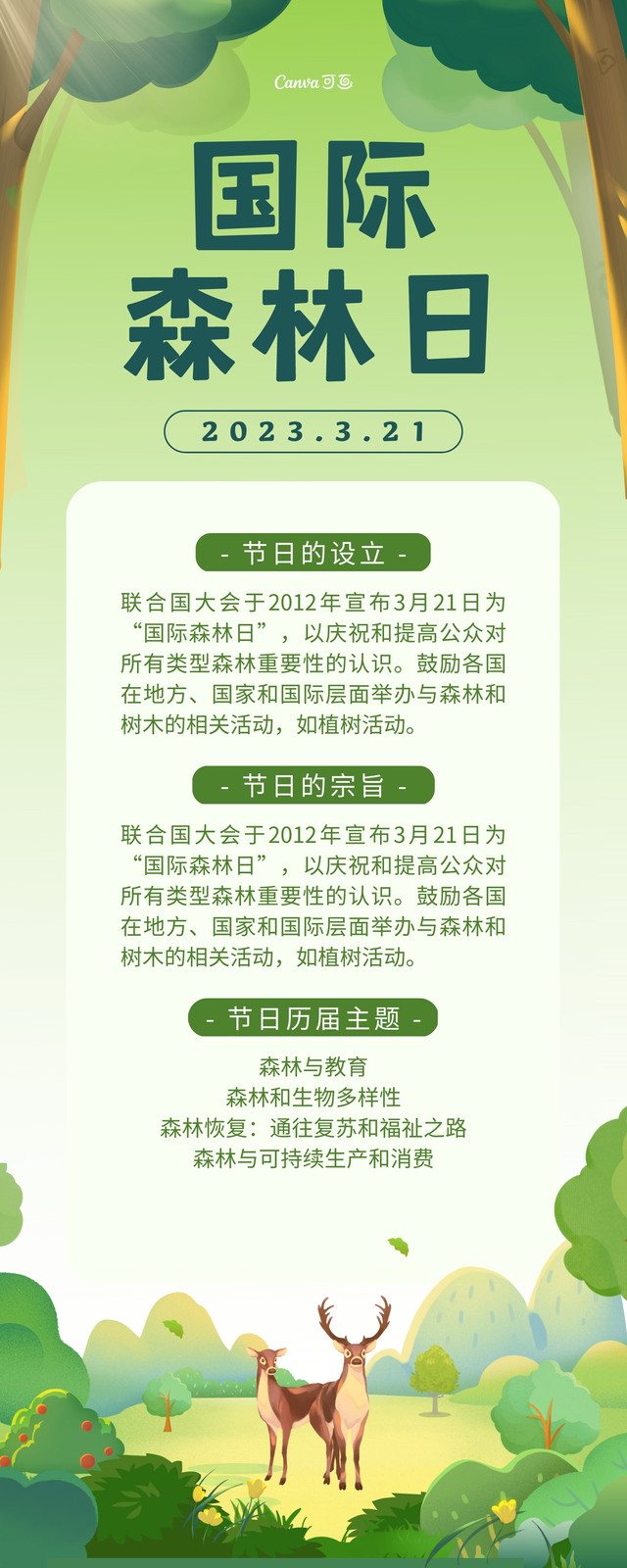 Canva可画

国际
森林日

2023.3.21

- 节日的设立 -

联合国大会于2012年宣布3月21日为“国际森林日”，以庆祝和提高公众对所有类型森林重要性的认识。鼓励各国在地方、国家和国际层面举办与森林和树木的相关活动，如植树活动。

- 节日的宗旨 -

联合国大会于2012年宣布3月21日为“国际森林日”，以庆祝和提高公众对所有类型森林重要性的认识。鼓励各国在地方、国家和国际层面举办与森林和树木的相关活动，如植树活动。

- 节日历届主题 -

森林与教育
森林和生物多样性
森林恢复：通往复苏和福祉之路
森林与可持续生产和消费